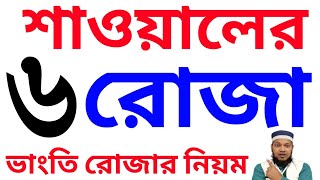 শাওয়ালের
৬ রোজা
ভাংতি রোজার নিয়ম